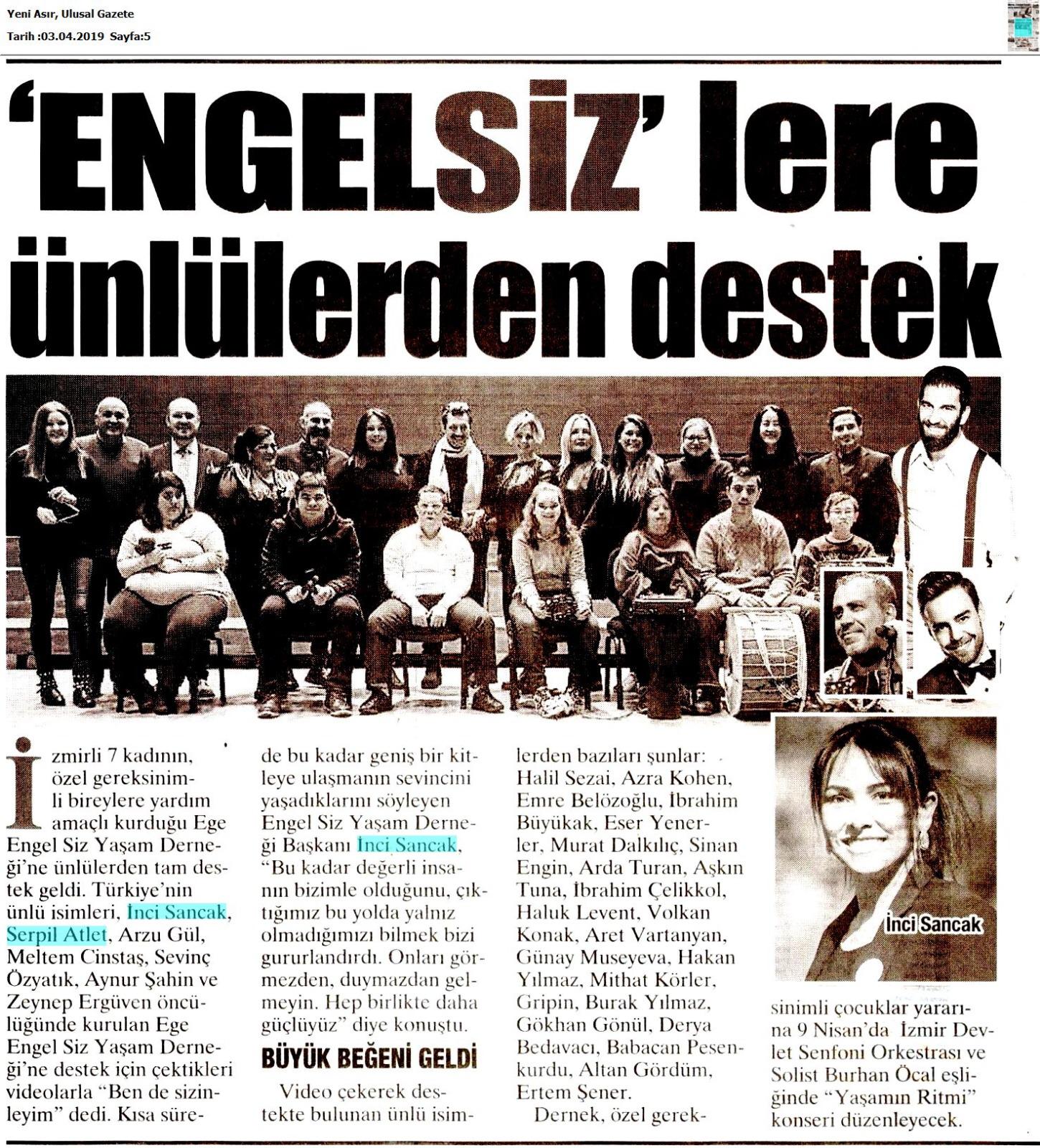 Yeni Asır, Ulusal Gazete
Tarih :03.04.2019 Sayfa:5

'ENGELSİZ' lere ünlülerden destek

İzmirli 7 kadının, özel gereksinimli bireylere yardım amaçlı kurduğu Ege Engel Siz Yaşam Derneği'ne ünlülerden tam destek geldi. Türkiye'nin ünlü isimleri, İnci Sancak, Serpil Atlet, Arzu Gül, Meltem Cinstaş, Sevinç Özyatık, Aynur Şahin ve Zeynep Ergüven öncülüğünde kurulan Ege Engel Siz Yaşam Derneği'ne destek için çektikleri videolarla "Ben de sizinleyim" dedi. Kısa sürede bu kadar geniş bir kitleye ulaşmanın sevincini yaşadıklarını söyleyen Engel Siz Yaşam Derneği Başkanı İnci Sancak, "Bu kadar değerli insanın bizimle olduğunu, çıktığımız bu yolda yalnız olmadığımızı bilmek bizi gururlandırdı. Onları görmezden, duymazdan gelmeyin. Hep birlikte daha güçlüyüz" diye konuştu.

BÜYÜK BEĞENİ GELDİ

Video çekerek destekte bulunan ünlü isimlerden bazıları şunlar: Halil Sezai, Azra Kohen, Emre Belözoğlu, İbrahim Büyükak, Eser Yenerler, Murat Dalkılıç, Sinan Engin, Arda Turan, Aşkın Tuna, İbrahim Çelikkol, Haluk Levent, Volkan Konak, Aret Vartanyan, Günay Museyeva, Hakan Yılmaz, Mithat Körler, Gripin, Burak Yılmaz, Gökhan Gönül, Derya Bedavacı, Babacan Pesenkurdu, Altan Gördüm, Ertem Şener.

Dernek, özel gereksinimli çocuklar yararına 9 Nisan'da İzmir Devlet Senfoni Orkestrası ve Solist Burhan Öcal eşliğinde "Yaşamın Ritmi" konseri düzenleyecek.

İnci Sancak